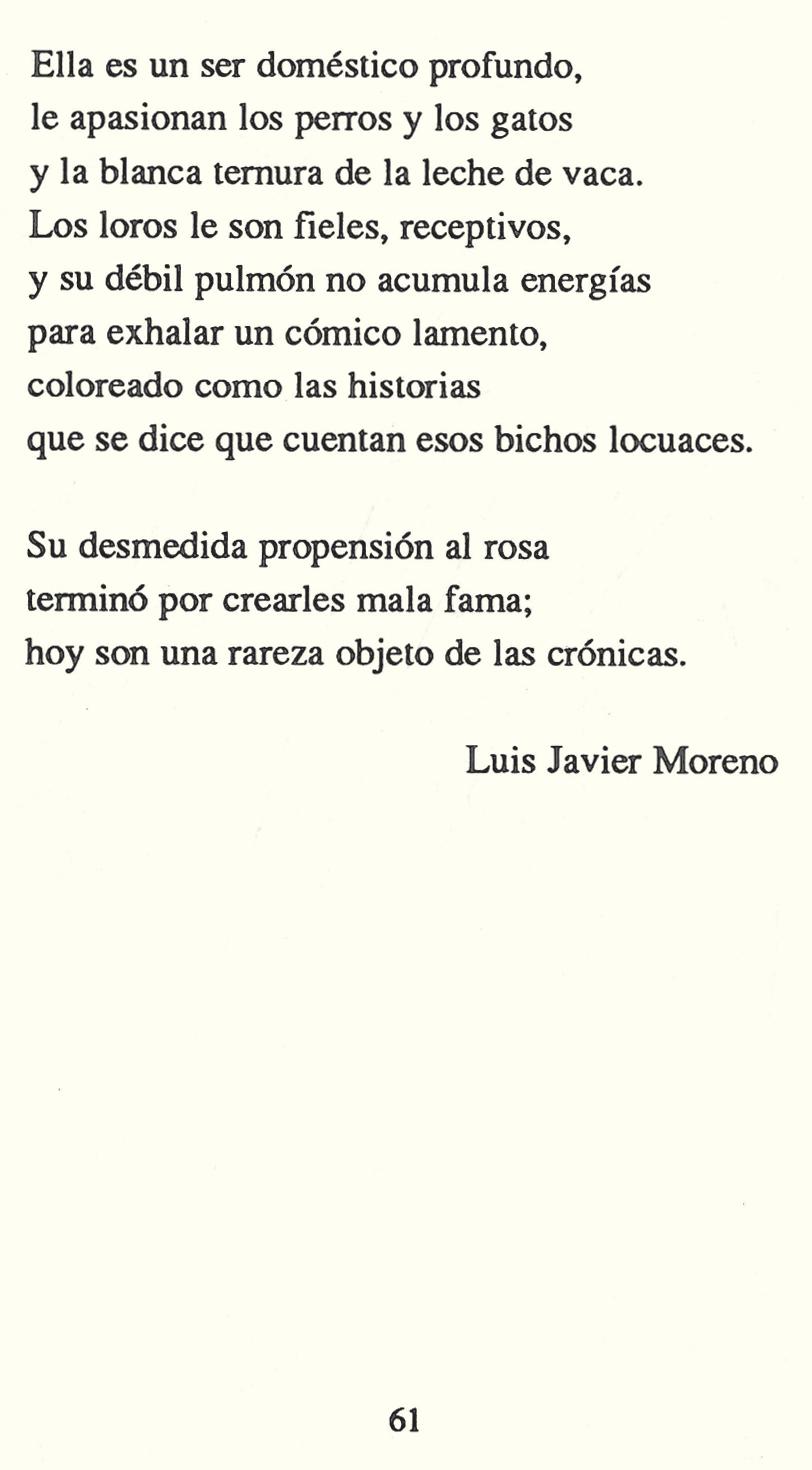 Ella es un ser doméstico profundo,
le apasionan los perros y los gatos
y la blanca ternura de la leche de vaca.
Los loros le son fieles, receptivos,
y su débil pulmón no acumula energías
para exhalar un cómico lamento,
coloreado como las historias
que se dice que cuentan esos bichos locuaces.

Su desmedida propensión al rosa
terminó por crearles mala fama;
hoy son una rareza objeto de las crónicas.

Luis Javier Moreno

61